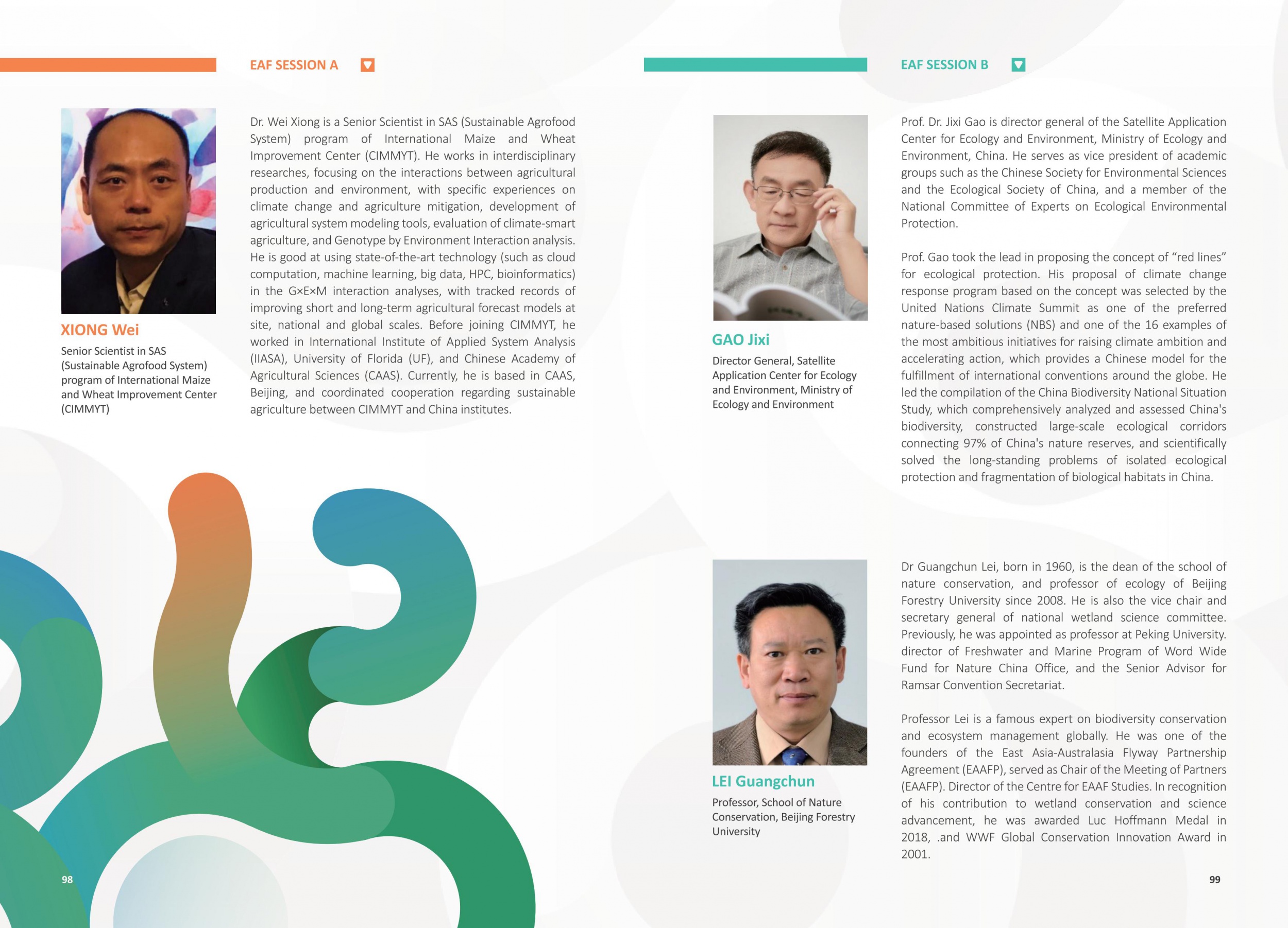 EAF SESSION A

XIONG Wei

Senior Scientist in SAS (Sustainable Agrofood System) program of International Maize and Wheat Improvement Center (CIMMYT)

Dr. Wei Xiong is a Senior Scientist in SAS (Sustainable Agrofood System) program of International Maize and Wheat Improvement Center (CIMMYT). He works in interdisciplinary researches, focusing on the interactions between agricultural production and environment, with specific experiences on climate change and agriculture mitigation, development of agricultural system modeling tools, evaluation of climate-smart agriculture, and Genotype by Environment Interaction analysis. He is good at using state-of-the-art technology (such as cloud computation, machine learning, big data, HPC, bioinformatics) in the G×E×M interaction analyses, with tracked records of improving short and long-term agricultural forecast models at site, national and global scales. Before joining CIMMYT, he worked in International Institute of Applied System Analysis (IIASA), University of Florida (UF), and Chinese Academy of Agricultural Sciences (CAAS). Currently, he is based in CAAS, Beijing, and coordinated cooperation regarding sustainable agriculture between CIMMYT and China institutes.

98

EAF SESSION B

GAO Jixi

Director General, Satellite Application Center for Ecology and Environment, Ministry of Ecology and Environment

Prof. Dr. Jixi Gao is director general of the Satellite Application Center for Ecology and Environment, Ministry of Ecology and Environment, China. He serves as vice president of academic groups such as the Chinese Society for Environmental Sciences and the Ecological Society of China, and a member of the National Committee of Experts on Ecological Environmental Protection.

Prof. Gao took the lead in proposing the concept of “red lines” for ecological protection. His proposal of climate change response program based on the concept was selected by the United Nations Climate Summit as one of the preferred nature-based solutions (NBS) and one of the 16 examples of the most ambitious initiatives for raising climate ambition and accelerating action, which provides a Chinese model for the fulfillment of international conventions around the globe. He led the compilation of the China Biodiversity National Situation Study, which comprehensively analyzed and assessed China's biodiversity, constructed large-scale ecological corridors connecting 97% of China's nature reserves, and scientifically solved the long-standing problems of isolated ecological protection and fragmentation of biological habitats in China.

LEI Guangchun

Professor, School of Nature Conservation, Beijing Forestry University

Dr Guangchun Lei, born in 1960, is the dean of the school of nature conservation, and professor of ecology of Beijing Forestry University since 2008. He is also the vice chair and secretary general of national wetland science committee. Previously, he was appointed as professor at Peking University. director of Freshwater and Marine Program of Word Wide Fund for Nature China Office, and the Senior Advisor for Ramsar Convention Secretariat.

Professor Lei is a famous expert on biodiversity conservation and ecosystem management globally. He was one of the founders of the East Asia-Australasia Flyway Partnership Agreement (EAAFP), served as Chair of the Meeting of Partners (EAAFP). Director of the Centre for EAAF Studies. In recognition of his contribution to wetland conservation and science advancement, he was awarded Luc Hoffmann Medal in 2018, .and WWF Global Conservation Innovation Award in 2001.

99